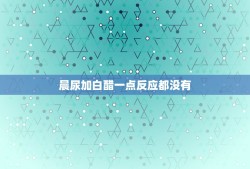 晨尿加白醋一点反应都没有